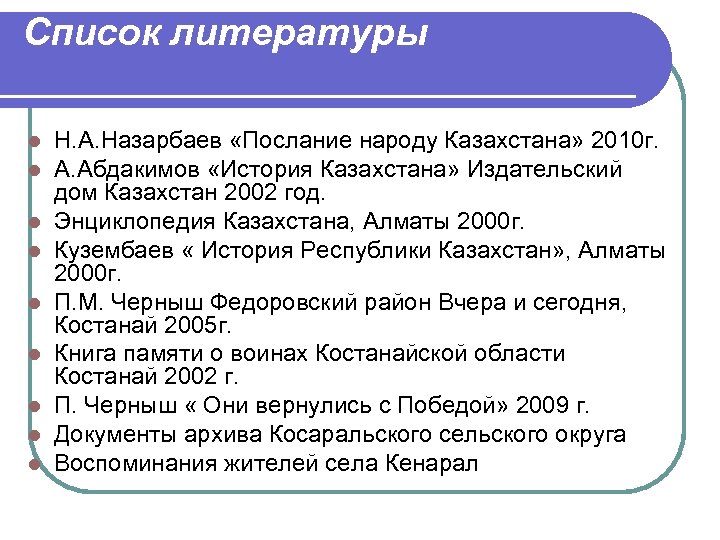 Список литературы

- Н.А.Назарбаев «Послание народу Казахстана» 2010г.
- А.Абдакимов «История Казахстана» Издательский дом Казахстан 2002 год.
- Энциклопедия Казахстана, Алматы 2000г.
- Кузембаев « История Республики Казахстан», Алматы 2000г.
- П.М. Черныш Федоровский район Вчера и сегодня, Костанай 2005г.
- Книга памяти о воинах Костанайской области Костанай 2002 г.
- П. Черныш « Они вернулись с Победой» 2009 г.
- Документы архива Косаральского сельского округа
- Воспоминания жителей села Кенарал